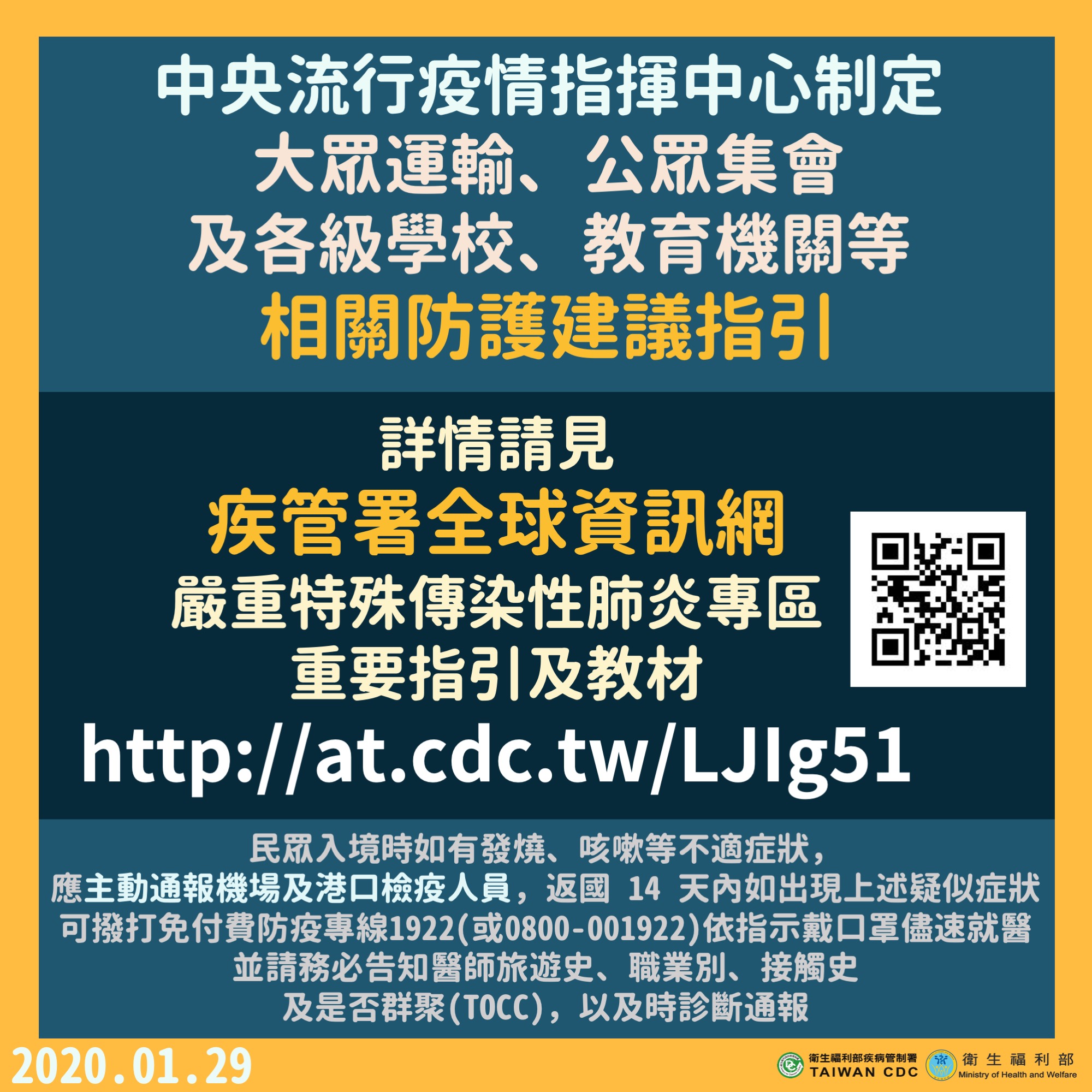 中央流行疫情指揮中心制定
大眾運輸、公眾集會
及各級學校、教育機關等
相關防護建議指引

詳情請見
疾管署全球資訊網
嚴重特殊傳染性肺炎專區
重要指引及教材
http://at.cdc.tw/LJIg51

民眾入境時如有發燒、咳嗽等不適症狀，
應主動通報機場及港口檢疫人員，返國 14 天內如出現上述疑似症狀
可撥打免付費防疫專線1922(或0800-001922)依指示戴口罩儘速就醫
並請務必告知醫師旅遊史、職業別、接觸史
及是否群聚(TOCC)，以及時診斷通報

2020.01.29

衛生福利部疾病管制署
TAIWAN CDC
衛生福利部
Ministry of Health and Welfare